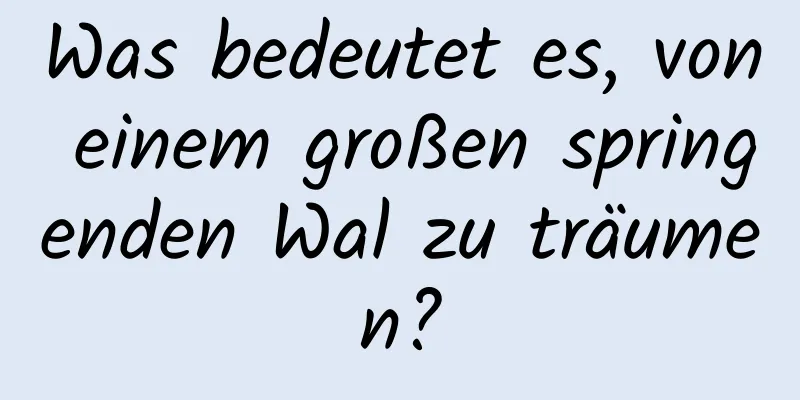 Was bedeutet es, von einem großen springenden Wal zu träumen?